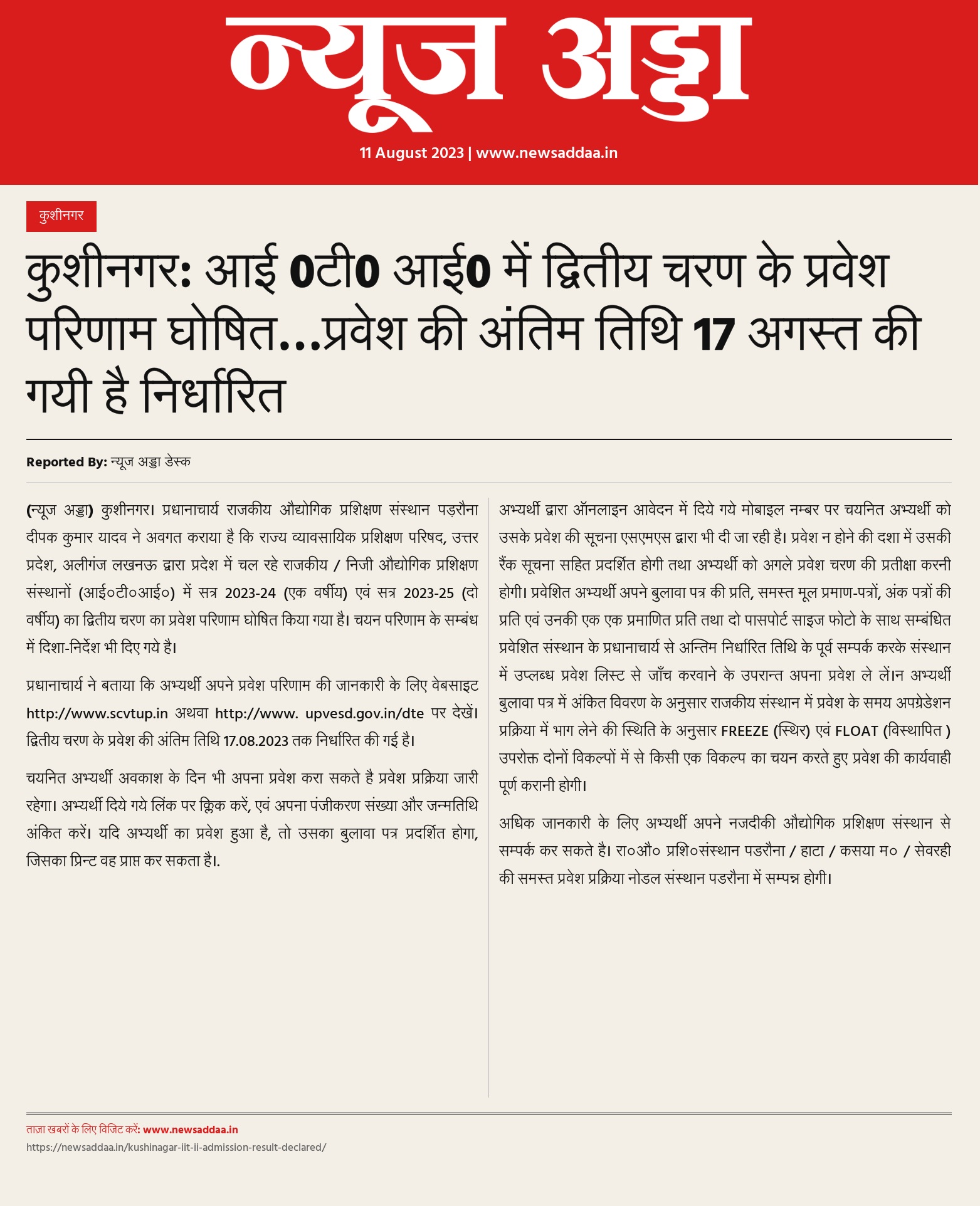 न्यूज अड्डा

11 August 2023 | www.newsaddaa.in

कुशीनगर

कुशीनगर: आई 0टी0 आई0 में द्वितीय चरण के प्रवेश परिणाम घोषित...प्रवेश की अंतिम तिथि 17 अगस्त की गयी है निर्धारित

Reported By: न्यूज अड्डा डेस्क

(न्यूज अड्डा) कुशीनगर। प्रधानाचार्य राजकीय औद्योगिक प्रशिक्षण संस्थान पड़रौना दीपक कुमार यादव ने अवगत कराया है कि राज्य व्यावसायिक प्रशिक्षण परिषद, उत्तर प्रदेश, अलीगंज लखनऊ द्वारा प्रदेश में चल रहे राजकीय / निजी औद्योगिक प्रशिक्षण संस्थानों (आई०टी०आई०) में सत्र 2023-24 (एक वर्षीय) एवं सत्र 2023-25 (दो वर्षीय) का द्वितीय चरण का प्रवेश परिणाम घोषित किया गया है। चयन परिणाम के सम्बंध में दिशा-निर्देश भी दिए गये है।

प्रधानाचार्य ने बताया कि अभ्यर्थी अपने प्रवेश परिणाम की जानकारी के लिए वेबसाइट http://www.scvtup.in अथवा http://www. upvesd.gov.in/dte पर देखें। द्वितीय चरण के प्रवेश की अंतिम तिथि 17.08.2023 तक निर्धारित की गई है।

चयनित अभ्यर्थी अवकाश के दिन भी अपना प्रवेश करा सकते है प्रवेश प्रक्रिया जारी रहेगा। अभ्यर्थी दिये गये लिंक पर क्लिक करें, एवं अपना पंजीकरण संख्या और जन्मतिथि अंकित करें। यदि अभ्यर्थी का प्रवेश हुआ है, तो उसका बुलावा पत्र प्रदर्शित होगा, जिसका प्रिन्ट वह प्राप्त कर सकता है।.

अभ्यर्थी द्वारा ऑनलाइन आवेदन में दिये गये मोबाइल नम्बर पर चयनित अभ्यर्थी को उसके प्रवेश की सूचना एसएमएस द्वारा भी दी जा रही है। प्रवेश न होने की दशा में उसकी रैंक सूचना सहित प्रदर्शित होगी तथा अभ्यर्थी को अगले प्रवेश चरण की प्रतीक्षा करनी होगी। प्रवेशित अभ्यर्थी अपने बुलावा पत्र की प्रति, समस्त मूल प्रमाण-पत्रों, अंक पत्रों की प्रति एवं उनकी एक एक प्रमाणित प्रति तथा दो पासपोर्ट साइज फोटो के साथ सम्बंधित प्रवेशित संस्थान के प्रधानाचार्य से अन्तिम निर्धारित तिथि के पूर्व सम्पर्क करके संस्थान में उप्लब्ध प्रवेश लिस्ट से जाँच करवाने के उपरान्त अपना प्रवेश ले लें।न अभ्यर्थी बुलावा पत्र में अंकित विवरण के अनुसार राजकीय संस्थान में प्रवेश के समय अपग्रेडेशन प्रक्रिया में भाग लेने की स्थिति के अनुसार FREEZE (स्थिर) एवं FLOAT (विस्थापित ) उपरोक्त दोनों विकल्पों में से किसी एक विकल्प का चयन करते हुए प्रवेश की कार्यवाही पूर्ण करानी होगी।

अधिक जानकारी के लिए अभ्यर्थी अपने नजदीकी औद्योगिक प्रशिक्षण संस्थान से सम्पर्क कर सकते है। रा०औ० प्रशि०संस्थान पडरौना / हाटा / कसया म० / सेवरही की समस्त प्रवेश प्रक्रिया नोडल संस्थान पडरौना में सम्पन्न होगी।

ताज़ा खबरों के लिए विजिट करें: www.newsaddaa.in
https://newsaddaa.in/kushinagar-iit-ii-admission-result-declared/